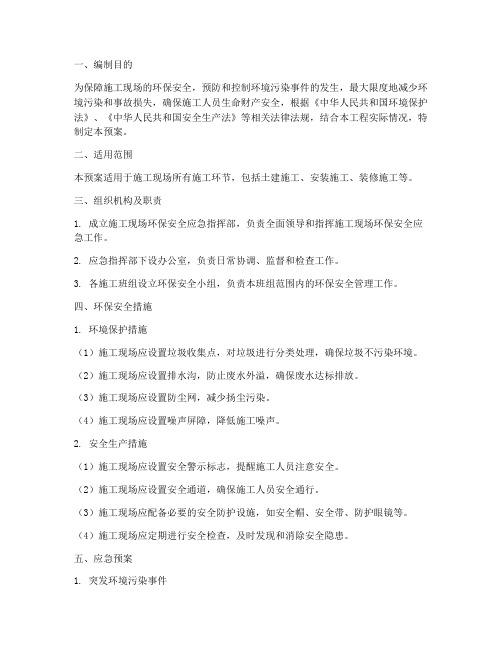 一、编制目的

为保障施工现场的环保安全，预防和控制环境污染事件的发生，最大限度地减少环境污染和事故损失，确保施工人员生命财产安全，根据《中华人民共和国环境保护法》、《中华人民共和国安全生产法》等相关法律法规，结合本工程实际情况，特制定本预案。

二、适用范围

本预案适用于施工现场所有施工环节，包括土建施工、安装施工、装修施工等。

三、组织机构及职责

1. 成立施工现场环保安全应急指挥部，负责全面领导和指挥施工现场环保安全应急工作。

2. 应急指挥部下设办公室，负责日常协调、监督和检查工作。

3. 各施工班组设立环保安全小组，负责本班组范围内的环保安全管理工作。

四、环保安全措施

1. 环境保护措施

（1）施工现场应设置垃圾收集点，对垃圾进行分类处理，确保垃圾不污染环境。

（2）施工现场应设置排水沟，防止废水外溢，确保废水达标排放。

（3）施工现场应设置防尘网，减少扬尘污染。

（4）施工现场应设置噪声屏障，降低施工噪声。

2. 安全生产措施

（1）施工现场应设置安全警示标志，提醒施工人员注意安全。

（2）施工现场应设置安全通道，确保施工人员安全通行。

（3）施工现场应配备必要的安全防护设施，如安全帽、安全带、防护眼镜等。

（4）施工现场应定期进行安全检查，及时发现和消除安全隐患。

五、应急预案

1. 突发环境污染事件